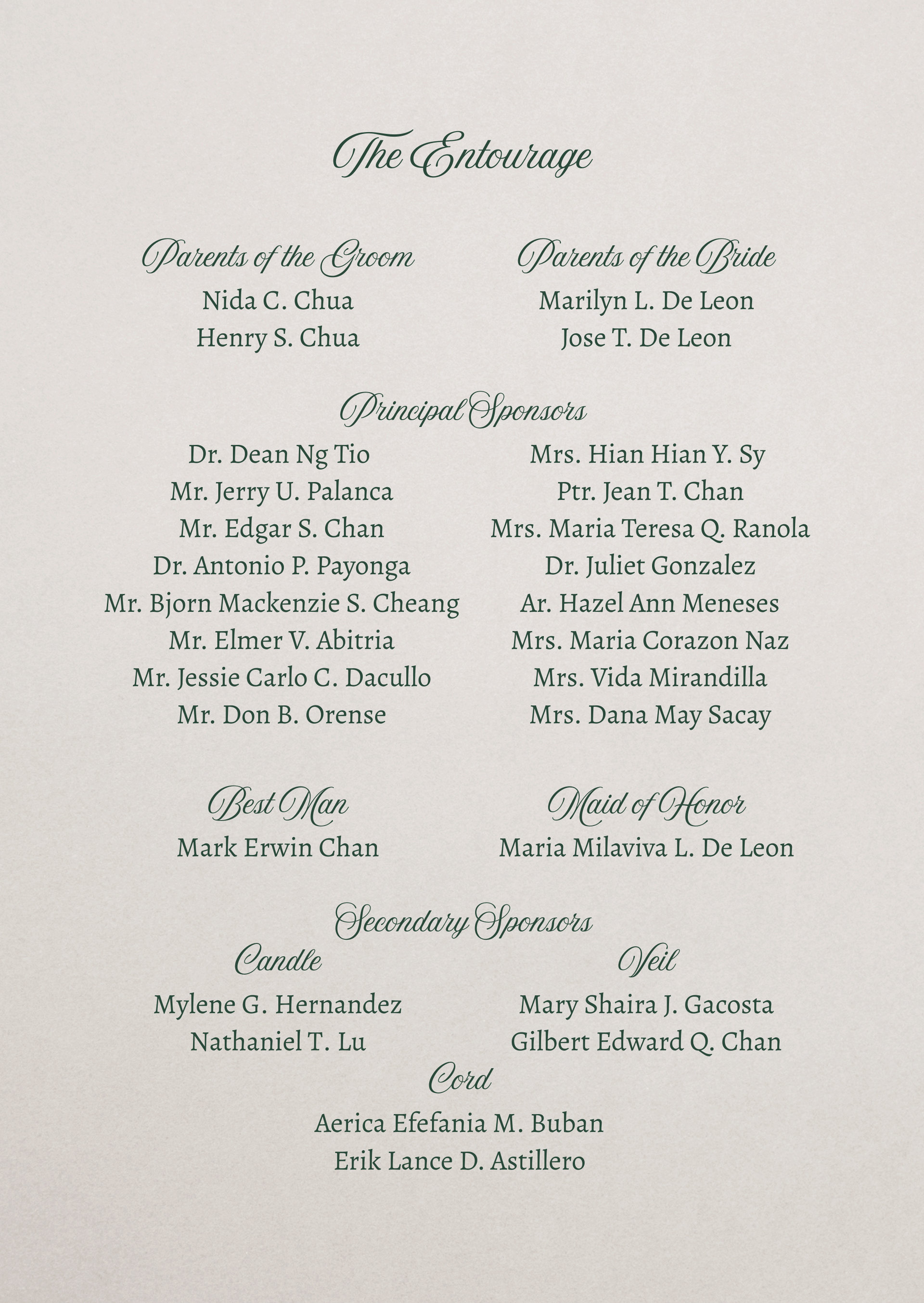 The Entourage

Parents of the Groom
Nida C. Chua
Henry S. Chua

Parents of the Bride
Marilyn L. De Leon
Jose T. De Leon

Principal Sponsors

Dr. Dean Ng Tio
Mr. Jerry U. Palanca
Mr. Edgar S. Chan
Dr. Antonio P. Payonga
Mr. Bjorn Mackenzie S. Cheang
Mr. Elmer V. Abitria
Mr. Jessie Carlo C. Dacullo
Mr. Don B. Orense

Mrs. Hian Hian Y. Sy
Ptr. Jean T. Chan
Mrs. Maria Teresa Q. Ranola
Dr. Juliet Gonzalez
Ar. Hazel Ann Meneses
Mrs. Maria Corazon Naz
Mrs. Vida Mirandilla
Mrs. Dana May Sacay

Best Man
Mark Erwin Chan

Maid of Honor
Maria Milaviva L. De Leon

Secondary Sponsors

Candle
Mylene G. Hernandez
Nathaniel T. Lu

Veil
Mary Shaira J. Gacosta
Gilbert Edward Q. Chan

Cord
Aerica Efefania M. Buban
Erik Lance D. Astillero